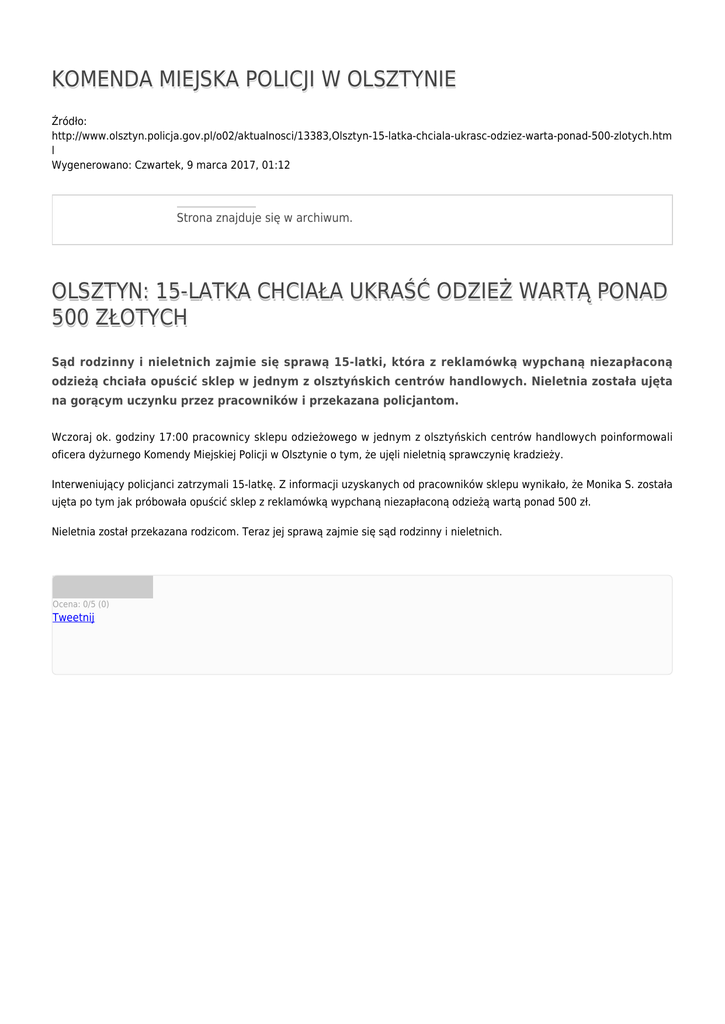 KOMENDA MIEJSKA POLICJI W OLSZTYNIE

Źródło:
http://www.olsztyn.policja.gov.pl/o02/aktualnosci/13383,Olsztyn-15-latka-chciala-ukrasc-odziez-warta-ponad-500-zlotych.html
Wygenerowano: Czwartek, 9 marca 2017, 01:12

Strona znajduje się w archiwum.

OLSZTYN: 15-LATKA CHCIAŁA UKRAŚĆ ODZIEŻ WARTĄ PONAD 500 ZŁOTYCH

Sąd rodzinny i nieletnich zajmie się sprawą 15-latki, która z reklamówką wypchaną niezapłaconą odzieżą chciała opuścić sklep w jednym z olsztyńskich centrów handlowych. Nieletnia została ujęta na gorącym uczynku przez pracowników i przekazana policjantom.

Wczoraj ok. godziny 17:00 pracownicy sklepu odzieżowego w jednym z olsztyńskich centrów handlowych poinformowali oficera dyżurnego Komendy Miejskiej Policji w Olsztynie o tym, że ujęli nieletnią sprawczynię kradzieży.

Interweniujący policjanci zatrzymali 15-latkę. Z informacji uzyskanych od pracowników sklepu wynikało, że Monika S. została ujęta po tym jak próbowała opuścić sklep z reklamówką wypchaną niezapłaconą odzieżą wartą ponad 500 zł.

Nieletnia został przekazana rodzicom. Teraz jej sprawą zajmie się sąd rodzinny i nieletnich.

Ocena: 0/5 (0)
Tweetnij